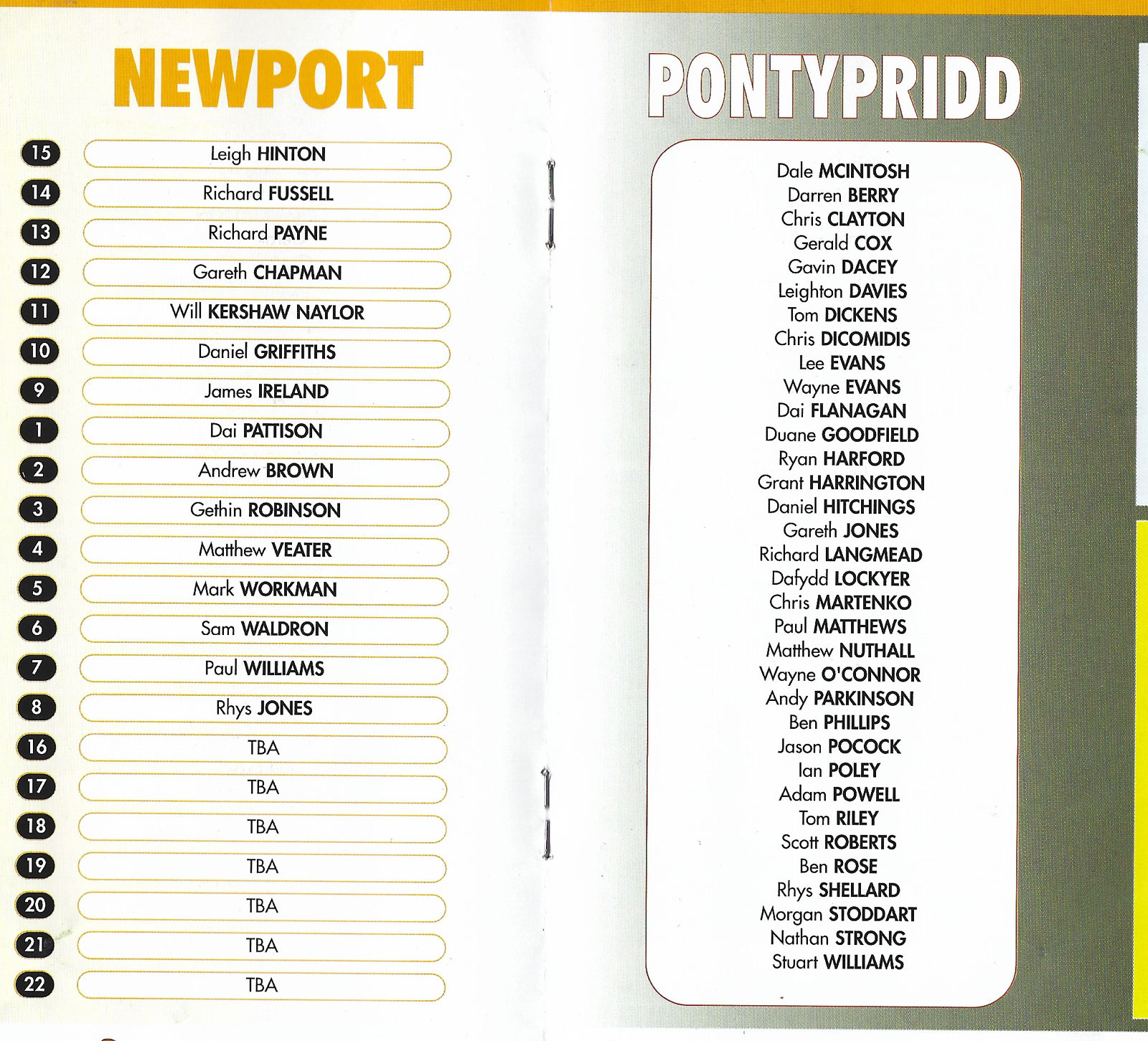 NEWPORT

15 Leigh HINTON
14 Richard FUSSELL
13 Richard PAYNE
12 Gareth CHAPMAN
11 Will KERSHAW NAYLOR
10 Daniel GRIFFITHS
9 James IRELAND
1 Dai PATTISON
2 Andrew BROWN
3 Gethin ROBINSON
4 Matthew VEATER
5 Mark WORKMAN
6 Sam WALDRON
7 Paul WILLIAMS
8 Rhys JONES
16 TBA
17 TBA
18 TBA
19 TBA
20 TBA
21 TBA
22 TBA

PONTYPRIDD

Dale MCINTOSH
Darren BERRY
Chris CLAYTON
Gerald COX
Gavin DACEY
Leighton DAVIES
Tom DICKENS
Chris DICOMIDIS
Lee EVANS
Wayne EVANS
Dai FLANAGAN
Duane GOODFIELD
Ryan HARFORD
Grant HARRINGTON
Daniel HITCHINGS
Gareth JONES
Richard LANGMEAD
Dafydd LOCKYER
Chris MARTENKO
Paul MATTHEWS
Matthew NUTHALL
Wayne O'CONNOR
Andy PARKINSON
Ben PHILLIPS
Jason POCOCK
Ian POLEY
Adam POWELL
Tom RILEY
Scott ROBERTS
Ben ROSE
Rhys SHELLARD
Morgan STODDART
Nathan STRONG
Stuart WILLIAMS